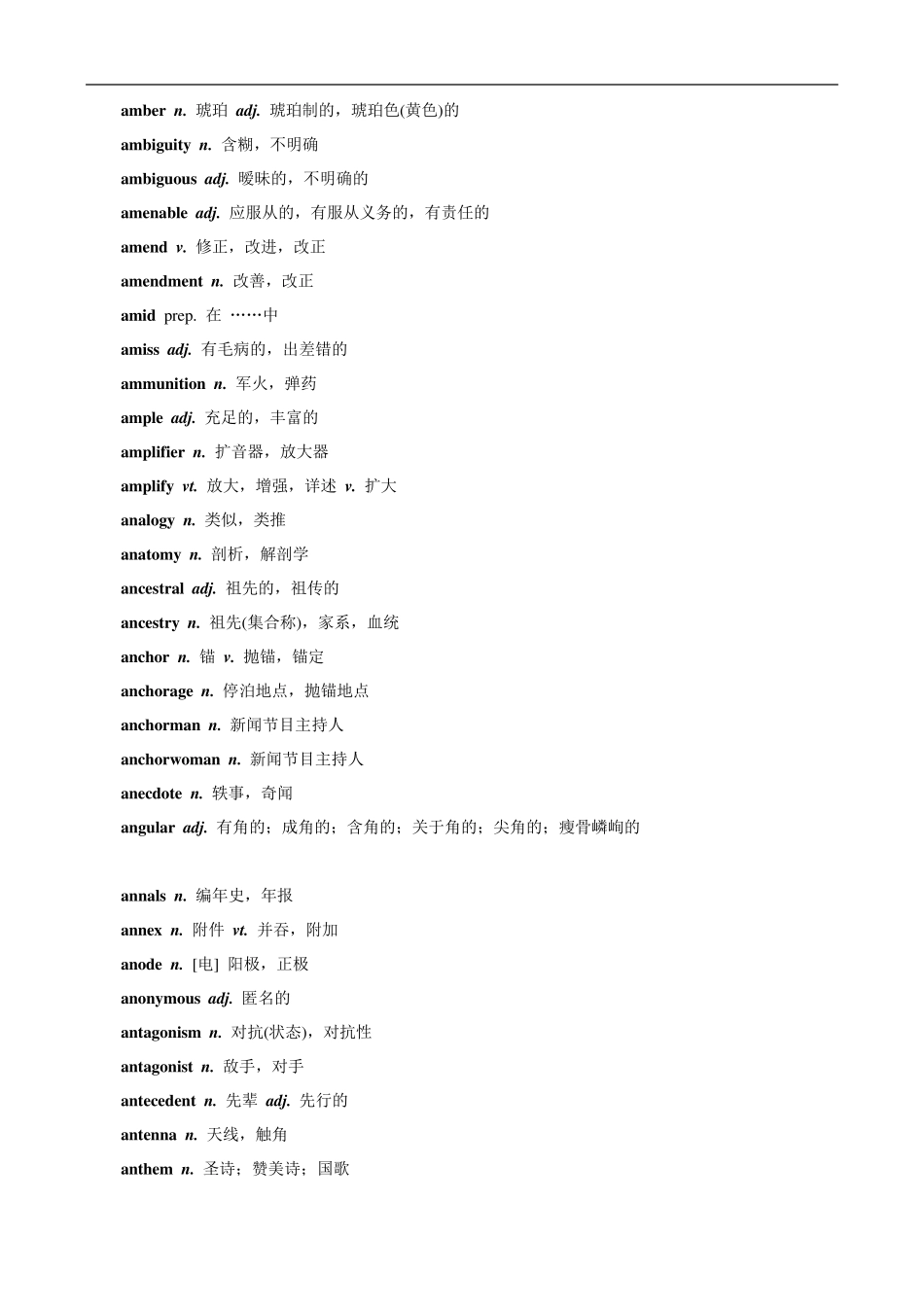 amber n. 琥珀 adj. 琥珀制的，琥珀色(黄色)的

ambiguity n. 含糊，不明确

ambiguous adj. 暧昧的，不明确的

amenable adj. 应服从的，有服从义务的，有责任的

amend v. 修正，改进，改正

amendment n. 改善，改正

amid prep. 在 ……中

amiss adj. 有毛病的，出差错的

ammunition n. 军火，弹药

ample adj. 充足的，丰富的

amplifier n. 扩音器，放大器

amplify vt. 放大，增强，详述 v. 扩大

analogy n. 类似，类推

anatomy n. 剖析，解剖学

ancestral adj. 祖先的，祖传的

ancestry n. 祖先(集合称)，家系，血统

anchor n. 锚 v. 抛锚，锚定

anchorage n. 停泊地点，抛锚地点

anchorman n. 新闻节目主持人

anchorwoman n. 新闻节目主持人

anecdote n. 轶事，奇闻

angular adj. 有角的；成角的；含角的；关于角的；尖角的；瘦骨嶙峋的

annals n. 编年史，年报

annex n. 附件 vt. 并吞，附加

anode n. [电] 阳极，正极

anonymous adj. 匿名的

antagonism n. 对抗(状态)，对抗性

antagonist n. 敌手，对手

antecedent n. 先辈 adj. 先行的

antenna n. 天线，触角

anthem n. 圣诗；赞美诗；国歌